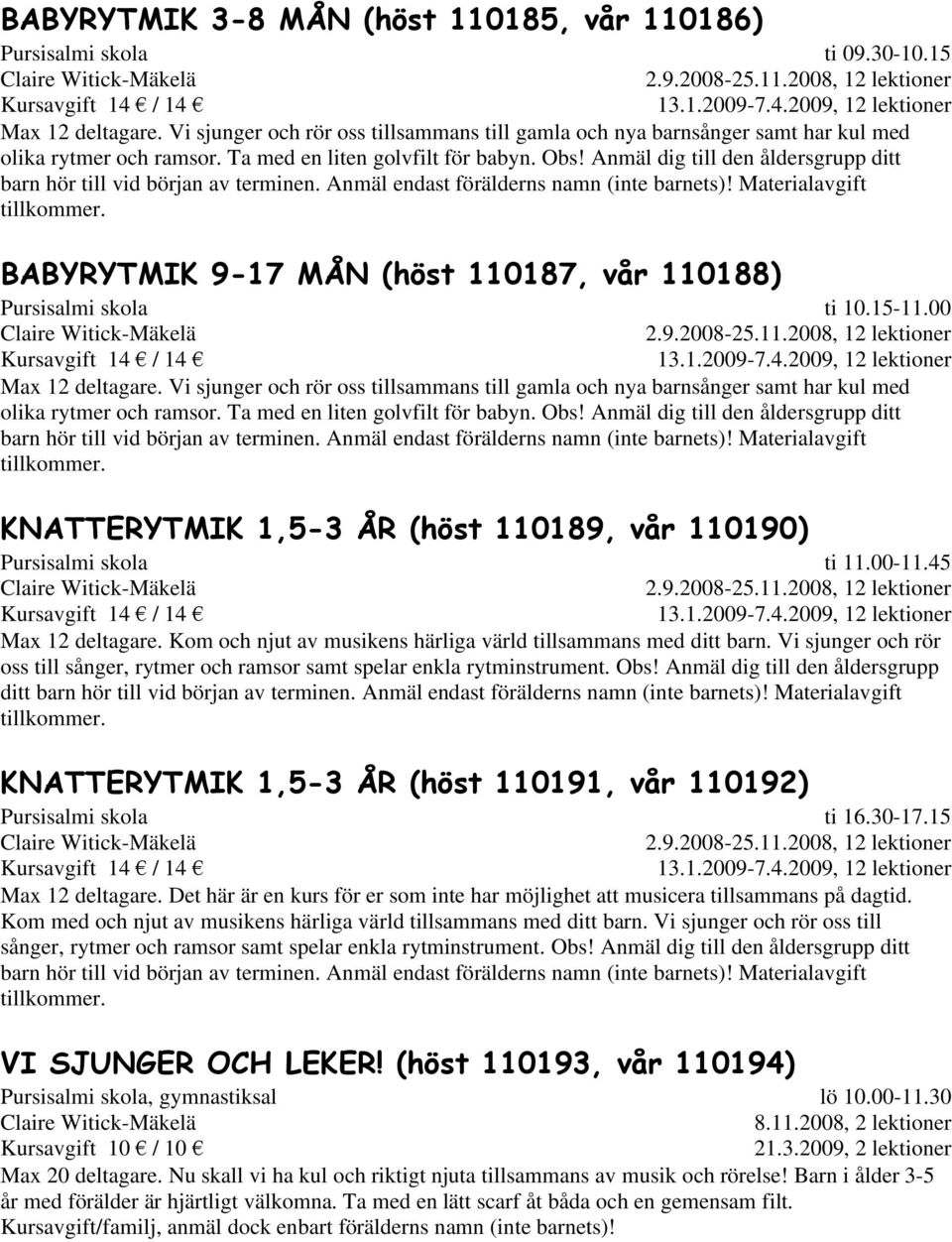 BABYRYTMIK 3-8 MÅN (höst 110185, vår 110186)

Pursisalmi skola ti 09.30-10.15
Claire Witick-Mäkelä 2.9.2008-25.11.2008, 12 lektioner
Kursavgift 14 € / 14 € 13.1.2009-7.4.2009, 12 lektioner
Max 12 deltagare. Vi sjunger och rör oss tillsammans till gamla och nya barnsånger samt har kul med olika rytmer och ramsor. Ta med en liten golvfilt för babyn. Obs! Anmäl dig till den åldersgrupp ditt barn hör till vid början av terminen. Anmäl endast förälderns namn (inte barnets)! Materialavgift tillkommer.

BABYRYTMIK 9-17 MÅN (höst 110187, vår 110188)

Pursisalmi skola ti 10.15-11.00
Claire Witick-Mäkelä 2.9.2008-25.11.2008, 12 lektioner
Kursavgift 14 € / 14 € 13.1.2009-7.4.2009, 12 lektioner
Max 12 deltagare. Vi sjunger och rör oss tillsammans till gamla och nya barnsånger samt har kul med olika rytmer och ramsor. Ta med en liten golvfilt för babyn. Obs! Anmäl dig till den åldersgrupp ditt barn hör till vid början av terminen. Anmäl endast förälderns namn (inte barnets)! Materialavgift tillkommer.

KNATTERYTMIK 1,5-3 ÅR (höst 110189, vår 110190)

Pursisalmi skola ti 11.00-11.45
Claire Witick-Mäkelä 2.9.2008-25.11.2008, 12 lektioner
Kursavgift 14 € / 14 € 13.1.2009-7.4.2009, 12 lektioner
Max 12 deltagare. Kom och njut av musikens härliga värld tillsammans med ditt barn. Vi sjunger och rör oss till sånger, rytmer och ramsor samt spelar enkla rytminstrument. Obs! Anmäl dig till den åldersgrupp ditt barn hör till vid början av terminen. Anmäl endast förälderns namn (inte barnets)! Materialavgift tillkommer.

KNATTERYTMIK 1,5-3 ÅR (höst 110191, vår 110192)

Pursisalmi skola ti 16.30-17.15
Claire Witick-Mäkelä 2.9.2008-25.11.2008, 12 lektioner
Kursavgift 14 € / 14 € 13.1.2009-7.4.2009, 12 lektioner
Max 12 deltagare. Det här är en kurs för er som inte har möjlighet att musicera tillsammans på dagtid. Kom med och njut av musikens härliga värld tillsammans med ditt barn. Vi sjunger och rör oss till sånger, rytmer och ramsor samt spelar enkla rytminstrument. Obs! Anmäl dig till den åldersgrupp ditt barn hör till vid början av terminen. Anmäl endast förälderns namn (inte barnets)! Materialavgift tillkommer.

VI SJUNGER OCH LEKER! (höst 110193, vår 110194)

Pursisalmi skola, gymnastiksal lö 10.00-11.30
Claire Witick-Mäkelä 8.11.2008, 2 lektioner
Kursavgift 10 € / 10 € 21.3.2009, 2 lektioner
Max 20 deltagare. Nu skall vi ha kul och riktigt njuta tillsammans av musik och rörelse! Barn i ålder 3-5 år med förälder är hjärtligt välkomna. Ta med en lätt scarf åt båda och en gemensam filt. Kursavgift/familj, anmäl dock enbart förälderns namn (inte barnets)!